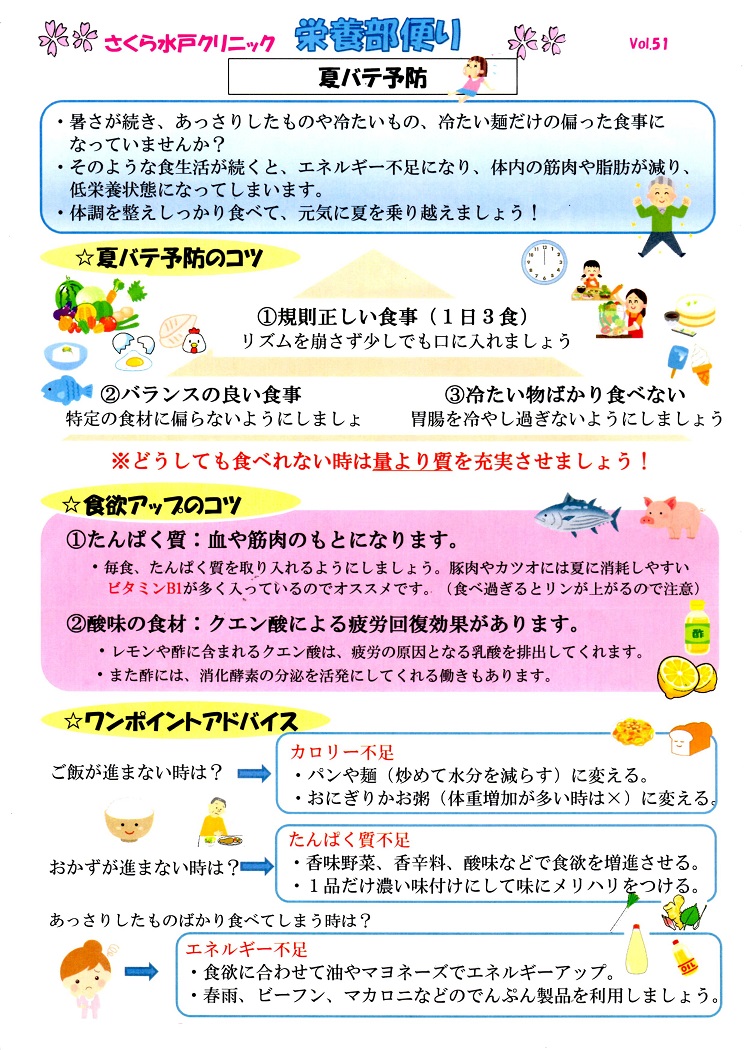 さくら水戸クリニック 栄養部便り Vol.51

夏バテ予防

・暑さが続き、あっさりしたものや冷たいもの、冷たい麺だけの偏った食事になっていませんか？
・そのような食生活が続くと、エネルギー不足になり、体内の筋肉や脂肪が減り、低栄養状態になってしまいます。
・体調を整えしっかり食べて、元気に夏を乗り越えましょう！

☆夏バテ予防のコツ

①規則正しい食事（１日３食）
リズムを崩さず少しでも口に入れましょう

②バランスの良い食事
特定の食材に偏らないようにしましょ

③冷たい物ばかり食べない
胃腸を冷やし過ぎないようにしましょう

※どうしても食べれない時は量より質を充実させましょう！

☆食欲アップのコツ

①たんぱく質：血や筋肉のもとになります。
・毎食、たんぱく質を取り入れるようにしましょう。豚肉やカツオには夏に消耗しやすいビタミンB1が多く入っているのでオススメです。（食べ過ぎるとリンが上がるので注意）

②酸味の食材：クエン酸による疲労回復効果があります。
・レモンや酢に含まれるクエン酸は、疲労の原因となる乳酸を排出してくれます。
・また酢には、消化酵素の分泌を活発にしてくれる働きもあります。

酢

☆ワンポイントアドバイス

ご飯が進まない時は？

カロリー不足
・パンや麺（炒めて水分を減らす）に変える。
・おにぎりかお粥（体重増加が多い時は×）に変える。

おかずが進まない時は？

たんぱく質不足
・香味野菜、香辛料、酸味などで食欲を増進させる。
・１品だけ濃い味付けにして味にメリハリをつける。

あっさりしたものばかり食べてしまう時は？

エネルギー不足
・食欲に合わせて油やマヨネーズでエネルギーアップ。
・春雨、ビーフン、マカロニなどのでんぷん製品を利用しましょう。

OIL